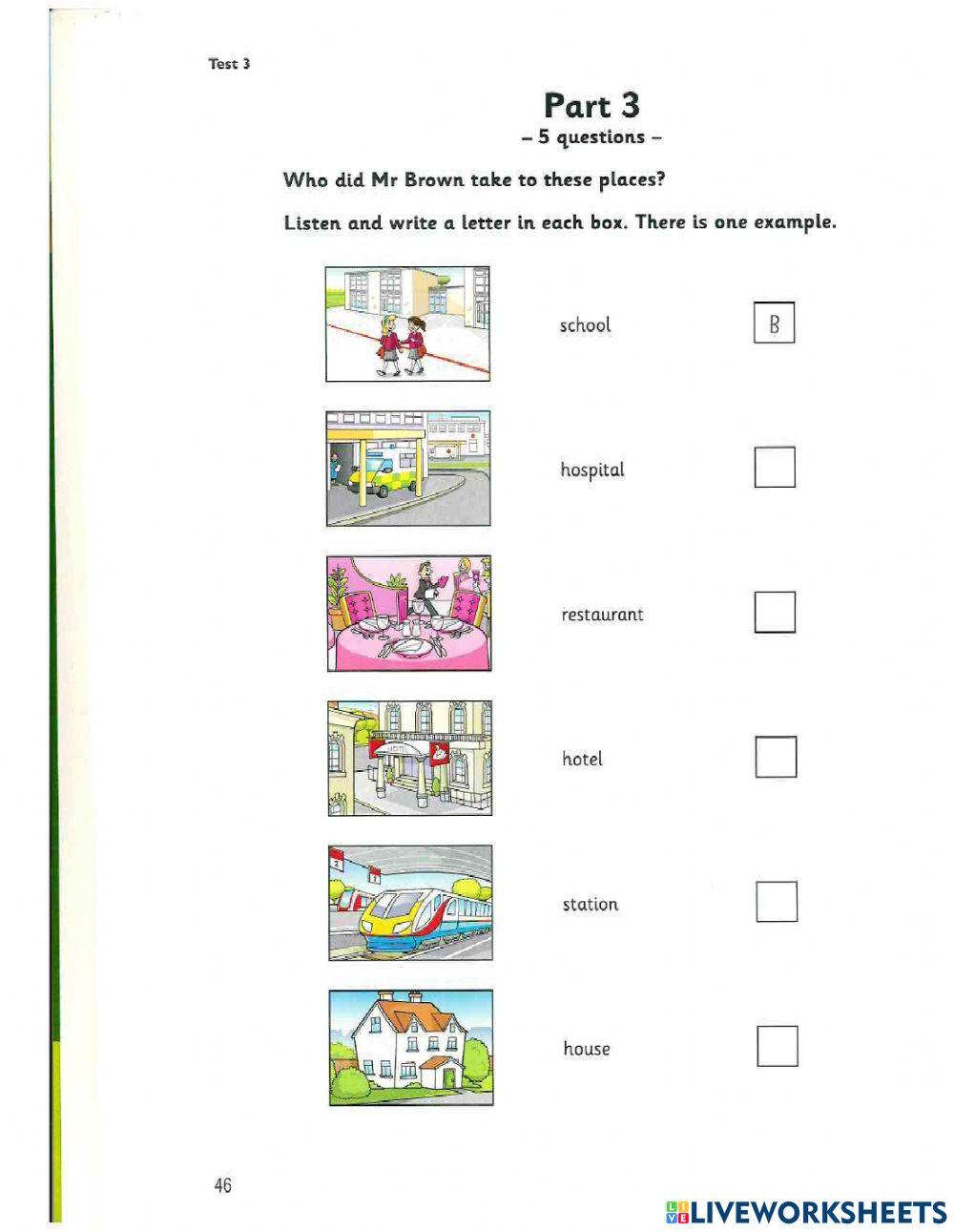 Test 3

Part 3
– 5 questions –

Who did Mr Brown take to these places?

Listen and write a letter in each box. There is one example.

school B

hospital

restaurant

hotel

station

house

46

LIVEWORKSHEETS